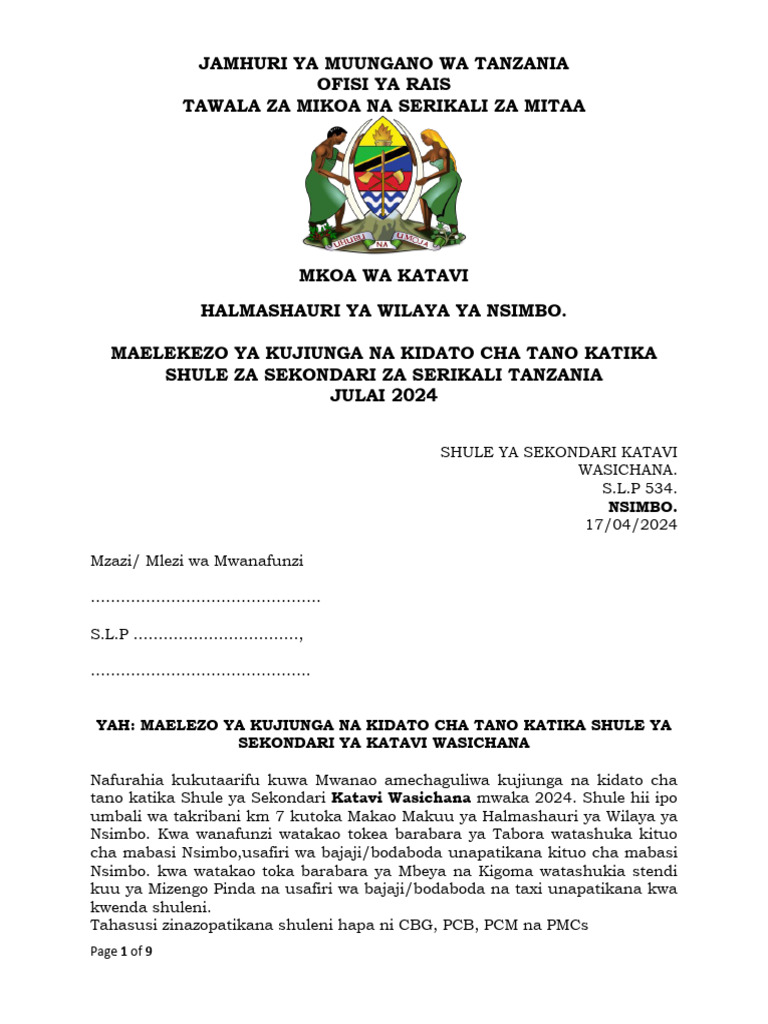 JAMHURI YA MUUNGANO WA TANZANIA
OFISI YA RAIS
TAWALA ZA MIKOA NA SERIKALI ZA MITAA

UHURU NA UMOJA

MKOA WA KATAVI

HALMASHAURI YA WILAYA YA NSIMBO.

MAELEKEZO YA KUJIUNGA NA KIDATO CHA TANO KATIKA SHULE ZA SEKONDARI ZA SERIKALI TANZANIA
JULAI 2024

SHULE YA SEKONDARI KATAVI
WASICHANA.
S.L.P 534.
NSIMBO.
17/04/2024

Mzazi/ Mlezi wa Mwanafunzi

.............................................

S.L.P .................................,

...........................................

YAH: MAELEZO YA KUJIUNGA NA KIDATO CHA TANO KATIKA SHULE YA SEKONDARI YA KATAVI WASICHANA

Nafurahia kukutaarifu kuwa Mwanao amechaguliwa kujiunga na kidato cha tano katika Shule ya Sekondari Katavi Wasichana mwaka 2024. Shule hii ipo umbali wa takribani km 7 kutoka Makao Makuu ya Halmashauri ya Wilaya ya Nsimbo. Kwa wanafunzi watakao tokea barabara ya Tabora watashuka kituo cha mabasi Nsimbo,usafiri wa bajaji/bodaboda unapatikana kituo cha mabasi Nsimbo. kwa watakao toka barabara ya Mbeya na Kigoma watashukia stendi kuu ya Mizengo Pinda na usafiri wa bajaji/bodaboda na taxi unapatikana kwa kwenda shuleni.
Tahasusi zinazopatikana shuleni hapa ni CBG, PCB, PCM na PMCs

Page 1 of 9